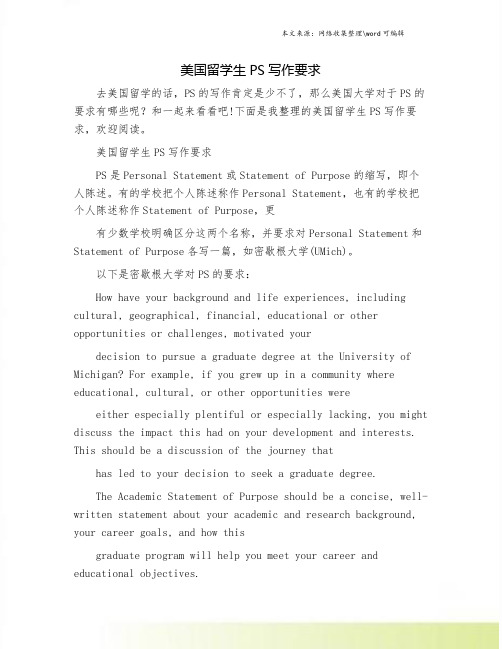 本文来源：网络收集整理\word 可编辑

美国留学生 PS 写作要求

去美国留学的话，PS 的写作肯定是少不了，那么美国大学对于 PS 的要求有哪些呢？和一起来看看吧!下面是我整理的美国留学生 PS 写作要求，欢迎阅读。

美国留学生 PS 写作要求

PS 是 Personal Statement 或 Statement of Purpose 的缩写，即个人陈述。有的学校把个人陈述称作 Personal Statement，也有的学校把个人陈述称作 Statement of Purpose，更

有少数学校明确区分这两个名称，并要求对 Personal Statement 和 Statement of Purpose 各写一篇，如密歇根大学(UMich)。

以下是密歇根大学对 PS 的要求：

How have your background and life experiences, including cultural, geographical, financial, educational or other opportunities or challenges, motivated your

decision to pursue a graduate degree at the University of Michigan? For example, if you grew up in a community where educational, cultural, or other opportunities were

either especially plentiful or especially lacking, you might discuss the impact this had on your development and interests. This should be a discussion of the journey that

has led to your decision to seek a graduate degree.

The Academic Statement of Purpose should be a concise, well-written statement about your academic and research background, your career goals, and how this

graduate program will help you meet your career and educational objectives.